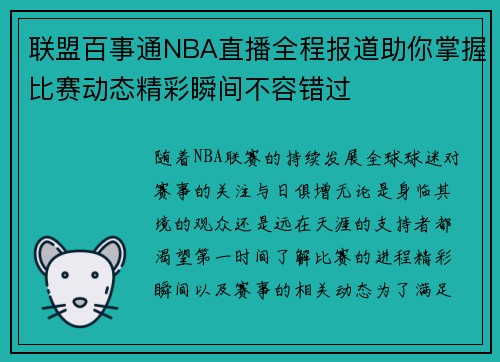 联盟百事通NBA直播全程报道助你掌握比赛动态精彩瞬间不容错过

随着NBA联赛的持续发展全球球迷对赛事的关注与日俱增无论是身临其境的观众还是远在天涯的支持者都渴望第一时间了解比赛的进程精彩瞬间以及赛事的相关动态为了满足